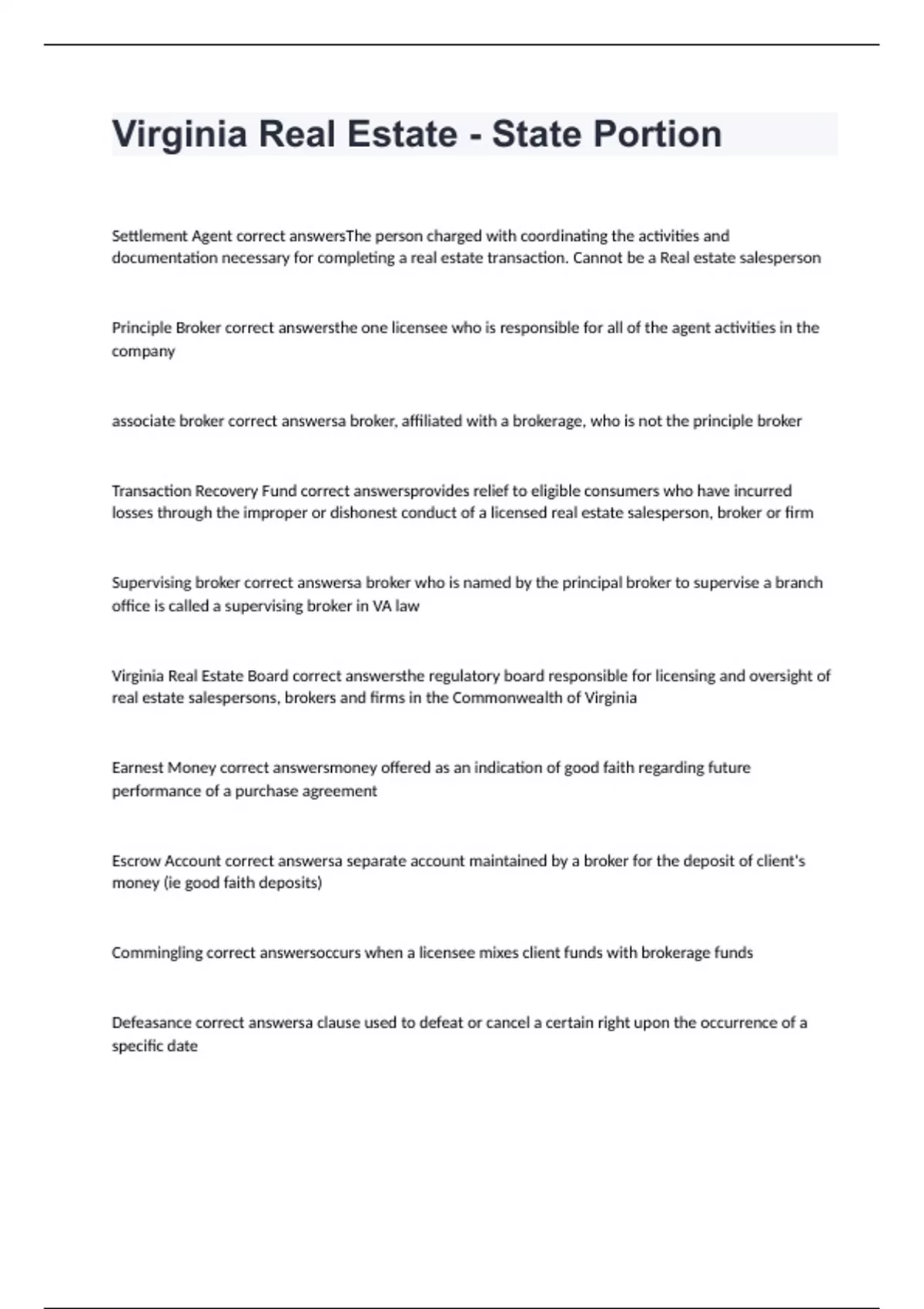 Virginia Real Estate - State Portion

Settlement Agent correct answersThe person charged with coordinating the activities and documentation necessary for completing a real estate transaction. Cannot be a Real estate salesperson

Principle Broker correct answersthe one licensee who is responsible for all of the agent activities in the company

associate broker correct answersa broker, affiliated with a brokerage, who is not the principle broker

Transaction Recovery Fund correct answersprovides relief to eligible consumers who have incurred losses through the improper or dishonest conduct of a licensed real estate salesperson, broker or firm

Supervising broker correct answersa broker who is named by the principal broker to supervise a branch office is called a supervising broker in VA law

Virginia Real Estate Board correct answersthe regulatory board responsible for licensing and oversight of real estate salespersons, brokers and firms in the Commonwealth of Virginia

Earnest Money correct answersmoney offered as an indication of good faith regarding future performance of a purchase agreement

Escrow Account correct answersa separate account maintained by a broker for the deposit of client's money (ie good faith deposits)

Commingling correct answersoccurs when a licensee mixes client funds with brokerage funds

Defeasance correct answersa clause used to defeat or cancel a certain right upon the occurrence of a specific date